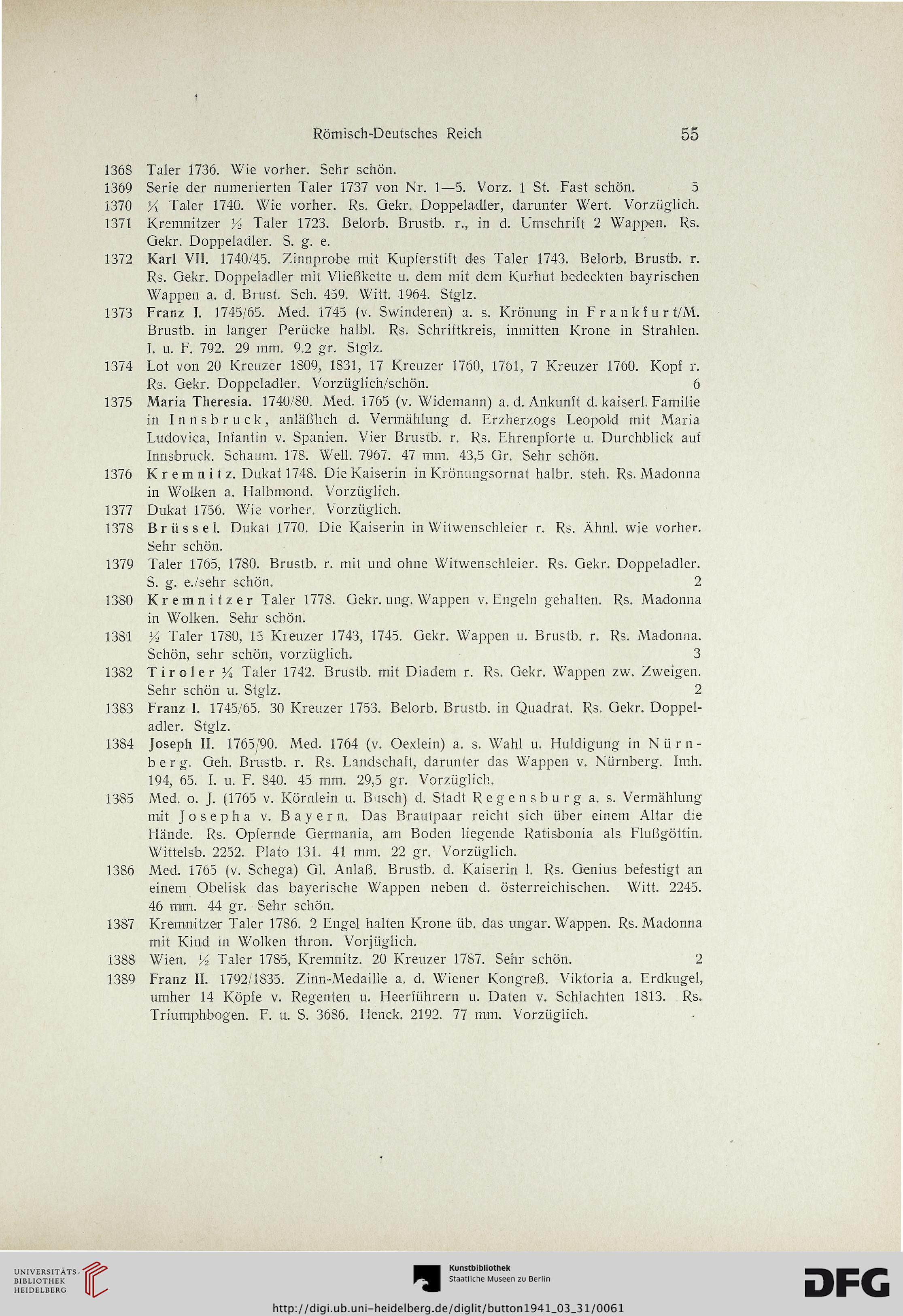 Römisch-Deutsches Reich 55

1368 Taler 1736. Wie vorher. Sehr schön.
1369 Serie der numerierten Taler 1737 von Nr. 1—5. Vorz. 1 St. Fast schön. 5
1370 ¼ Taler 1740. Wie vorher. Rs. Gekr. Doppeladler, darunter Wert. Vorzüglich.
1371 Kremnitzer ½ Taler 1723. Belorb. Brustb. r., in d. Umschrift 2 Wappen. Rs. Gekr. Doppeladler. S. g. e.
1372 Karl VII. 1740/45. Zinnprobe mit Kupferstift des Taler 1743. Belorb. Brustb. r. Rs. Gekr. Doppeladler mit Vließkette u. dem mit dem Kurhut bedeckten bayrischen Wappen a. d. Brust. Sch. 459. Witt. 1964. Stglz.
1373 Franz I. 1745/65. Med. 1745 (v. Swinderen) a. s. Krönung in Frankfurt/M. Brustb. in langer Perücke halbl. Rs. Schriftkreis, inmitten Krone in Strahlen. I. u. F. 792. 29 mm. 9.2 gr. Stglz.
1374 Lot von 20 Kreuzer 1809, 1831, 17 Kreuzer 1760, 1761, 7 Kreuzer 1760. Kopf r. Rs. Gekr. Doppeladler. Vorzüglich/schön. 6
1375 Maria Theresia. 1740/80. Med. 1765 (v. Widemann) a. d. Ankunft d. kaiserl. Familie in Innsbruck, anläßlich d. Vermählung d. Erzherzogs Leopold mit Maria Ludovica, Infantin v. Spanien. Vier Brustb. r. Rs. Ehrenpforte u. Durchblick auf Innsbruck. Schaum. 178. Well. 7967. 47 mm. 43,5 Gr. Sehr schön.
1376 Kremnitz. Dukat 1748. Die Kaiserin in Krönungsornat halbr. steh. Rs. Madonna in Wolken a. Halbmond. Vorzüglich.
1377 Dukat 1756. Wie vorher. Vorzüglich.
1378 Brüssel. Dukat 1770. Die Kaiserin in Witwenschleier r. Rs. Ähnl. wie vorher. Sehr schön.
1379 Taler 1765, 1780. Brustb. r. mit und ohne Witwenschleier. Rs. Gekr. Doppeladler. S. g. e./sehr schön. 2
1380 Kremnitzer Taler 1778. Gekr. ung. Wappen v. Engeln gehalten. Rs. Madonna in Wolken. Sehr schön.
1381 ½ Taler 1780, 15 Kreuzer 1743, 1745. Gekr. Wappen u. Brustb. r. Rs. Madonna. Schön, sehr schön, vorzüglich. 3
1382 Tiroler ¼ Taler 1742. Brustb. mit Diadem r. Rs. Gekr. Wappen zw. Zweigen. Sehr schön u. Stglz. 2
1383 Franz I. 1745/65. 30 Kreuzer 1753. Belorb. Brustb. in Quadrat. Rs. Gekr. Doppeladler. Stglz.
1384 Joseph II. 1765/90. Med. 1764 (v. Oexlein) a. s. Wahl u. Huldigung in Nürnberg. Geh. Brustb. r. Rs. Landschaft, darunter das Wappen v. Nürnberg. Imh. 194, 65. I. u. F. 840. 45 mm. 29,5 gr. Vorzüglich.
1385 Med. o. J. (1765 v. Körnlein u. Busch) d. Stadt Regensburg a. s. Vermählung mit Josepha v. Bayern. Das Brautpaar reicht sich über einem Altar die Hände. Rs. Opfernde Germania, am Boden liegende Ratisbonia als Flußgöttin. Wittelsb. 2252. Plato 131. 41 mm. 22 gr. Vorzüglich.
1386 Med. 1765 (v. Schega) Gl. Anlaß. Brustb. d. Kaiserin l. Rs. Genius befestigt an einem Obelisk das bayerische Wappen neben d. österreichischen. Witt. 2245. 46 mm. 44 gr. Sehr schön.
1387 Kremnitzer Taler 1786. 2 Engel halten Krone üb. das ungar. Wappen. Rs. Madonna mit Kind in Wolken thron. Vorjüglich.
1388 Wien. ½ Taler 1785, Kremnitz. 20 Kreuzer 1787. Sehr schön. 2
1389 Franz II. 1792/1835. Zinn-Medaille a. d. Wiener Kongreß. Viktoria a. Erdkugel, umher 14 Köpfe v. Regenten u. Heerführern u. Daten v. Schlachten 1813. Rs. Triumphbogen. F. u. S. 3686. Henck. 2192. 77 mm. Vorzüglich.

UNIVERSITÄTS-BIBLIOTHEK HEIDELBERG
Kunstbibliothek Staatliche Museen zu Berlin
DFG
http://digi.ub.uni-heidelberg.de/diglit/button1941_03_31/0061